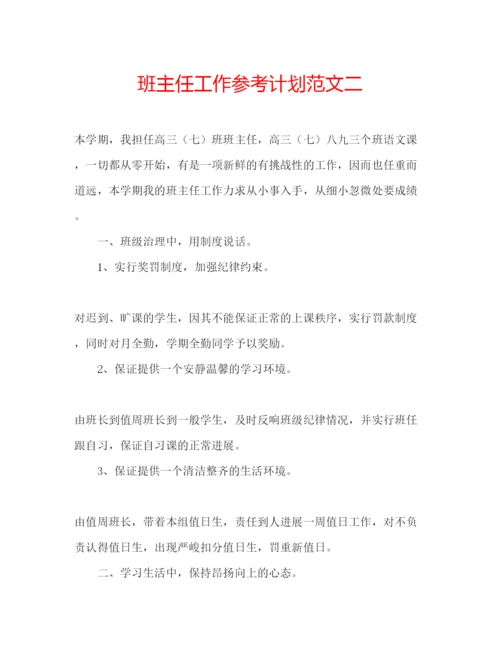 班主任工作参考计划范文二

本学期，我担任高三（七）班班主任，高三（七）八九三个班语文课，一切都从零开始，有是一项新鲜的有挑战性的工作，因而也任重而道远，本学期我的班主任工作力求从小事入手，从细小忽微处要成绩。

一、班级治理中，用制度说话。

1、实行奖罚制度，加强纪律约束。

对迟到、旷课的学生，因其不能保证正常的上课秩序，实行罚款制度，同时对月全勤，学期全勤同学予以奖励。

2、保证提供一个安静温馨的学习环境。

由班长到值周班长到一般学生，及时反响班级纪律情况，并实行班任跟自习，保证自习课的正常进展。

3、保证提供一个清洁整齐的生活环境。

由值周班长，带着本组值日生，责任到人进展一周值日工作，对不负责认得值日生，出现严峻扣分值日生，罚重新值日。

二、学习生活中，保持昂扬向上的心态。